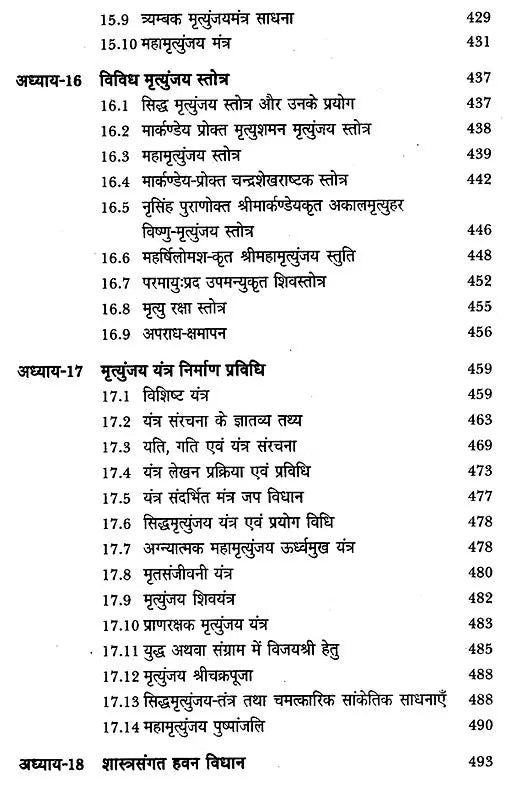 15.9 त्र्यम्बक मृत्युंजयमंत्र साधना 429
15.10 महामृत्युंजय मंत्र 431

अध्याय-16 विविध मृत्युंजय स्तोत्र 437
16.1 सिद्ध मृत्युंजय स्तोत्र और उनके प्रयोग 437
16.2 मार्कण्डेय प्रोक्त मृत्युशमन मृत्युंजय स्तोत्र 438
16.3 महामृत्युंजय स्तोत्र 439
16.4 मार्कण्डेय-प्रोक्त चन्द्रशेखराष्टक स्तोत्र 442
16.5 नृसिंह पुराणोक्त श्रीमार्कण्डेयकृत अकालमृत्युहर विष्णु-मृत्युंजय स्तोत्र 446
16.6 महर्षिलोमश-कृत श्रीमहामृत्युंजय स्तुति 448
16.7 परमायुःप्रद उपमन्युकृत शिवस्तोत्र 452
16.8 मृत्यु रक्षा स्तोत्र 455
16.9 अपराध-क्षमापन 456

अध्याय-17 मृत्युंजय यंत्र निर्माण प्रविधि 459
17.1 विशिष्ट यंत्र 459
17.2 यंत्र संरचना के ज्ञातव्य तथ्य 463
17.3 यति, गति एवं यंत्र संरचना 469
17.4 यंत्र लेखन प्रक्रिया एवं प्रविधि 473
17.5 यंत्र संदर्भित मंत्र जप विधान 477
17.6 सिद्धमृत्युंजय यंत्र एवं प्रयोग विधि 478
17.7 अग्न्यात्मक महामृत्युंजय ऊर्ध्वमुख यंत्र 478
17.8 मृतसंजीवनी यंत्र 480
17.9 मृत्युंजय शिवयंत्र 482
17.10 प्राणरक्षक मृत्युंजय यंत्र 483
17.11 युद्ध अथवा संग्राम में विजयश्री हेतु 485
17.12 मृत्युंजय श्रीचक्रपूजा 488
17.13 सिद्धमृत्युंजय-तंत्र तथा चमत्कारिक सांकेतिक साधनाएँ 488
17.14 महामृत्युंजय पुष्पांजलि 490

अध्याय-18 शास्त्रसंगत हवन विधान 493